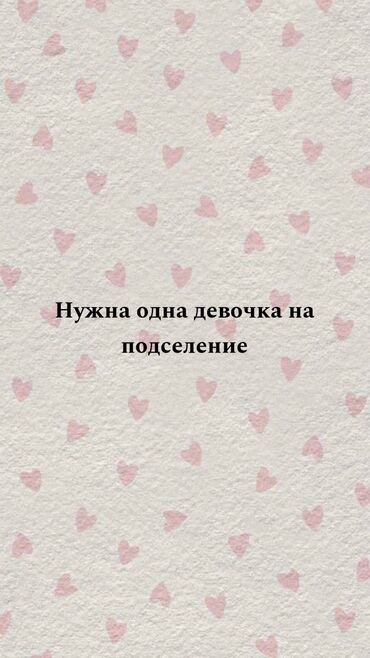 Нужна одна девочка на подселение